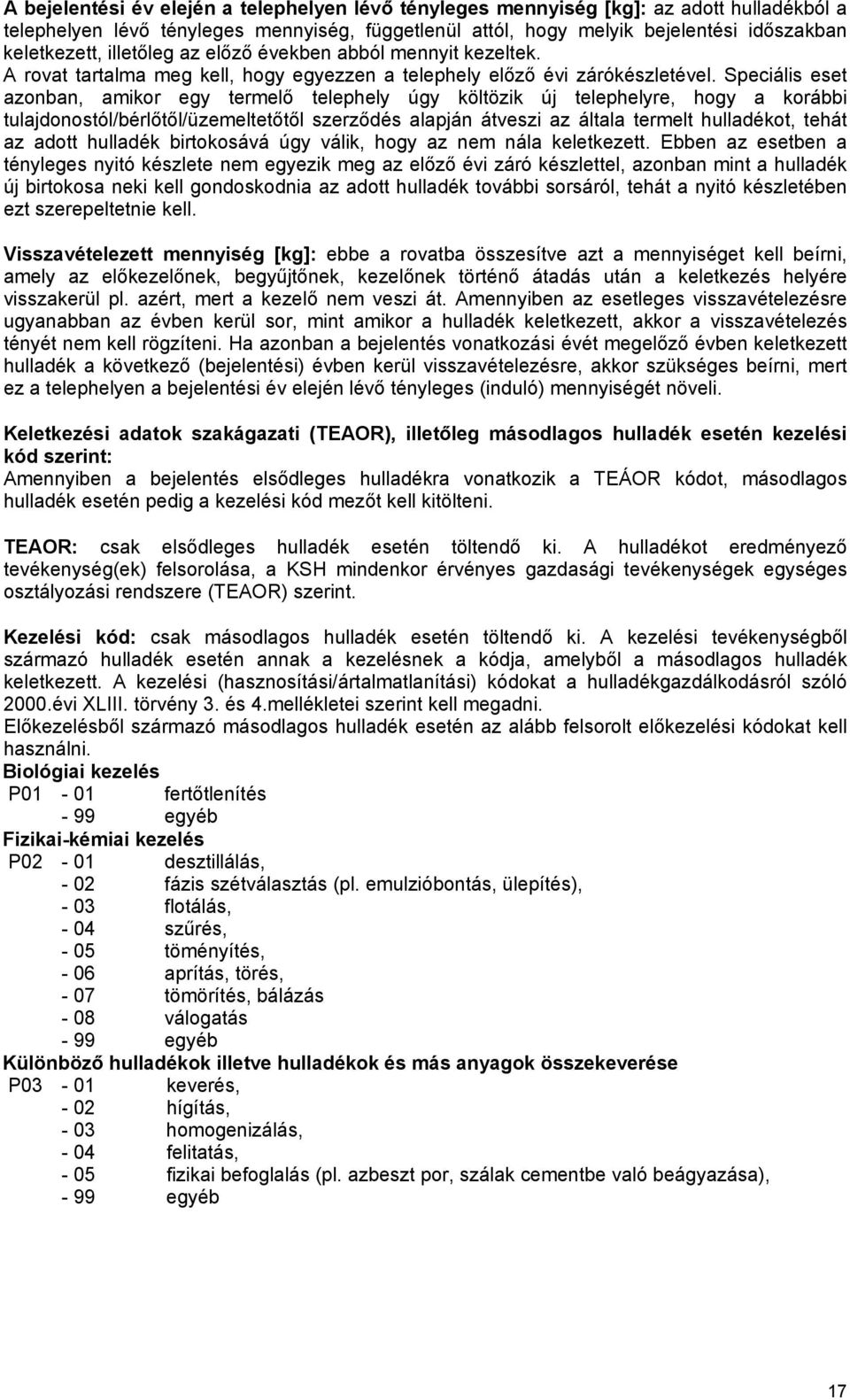 A bejelentési év elején a telephelyen lévő tényleges mennyiség [kg]: az adott hulladékból a telephelyen lévő tényleges mennyiség, függetlenül attól, hogy melyik bejelentési időszakban keletkezett, illetőleg az előző években abból mennyit kezeltek. A rovat tartalma meg kell, hogy egyezzen a telephely előző évi zárókészletével. Speciális eset azonban, amikor egy termelő telephely úgy költözik új telephelyre, hogy a korábbi tulajdonostól/bérlőtől/üzemeltetőtől szerződés alapján átveszi az általa termelt hulladékot, tehát az adott hulladék birtokosává úgy válik, hogy az nem nála keletkezett. Ebben az esetben a tényleges nyitó készlete nem egyezik meg az előző évi záró készlettel, azonban mint a hulladék új birtokosa neki kell gondoskodnia az adott hulladék további sorsáról, tehát a nyitó készletében ezt szerepeltetnie kell.

Visszavételezett mennyiség [kg]: ebbe a rovatba összesítve azt a mennyiséget kell beírni, amely az előkezelőnek, begyűjtőnek, kezelőnek történő átadás után a keletkezés helyére visszakerül pl. azért, mert a kezelő nem veszi át. Amennyiben az esetleges visszavételezésre ugyanabban az évben kerül sor, mint amikor a hulladék keletkezett, akkor a visszavételezés tényét nem kell rögzíteni. Ha azonban a bejelentés vonatkozási évét megelőző évben keletkezett hulladék a következő (bejelentési) évben kerül visszavételezésre, akkor szükséges beírni, mert ez a telephelyen a bejelentési év elején lévő tényleges (induló) mennyiségét növeli.

Keletkezési adatok szakágazati (TEAOR), illetőleg másodlagos hulladék esetén kezelési kód szerint:
Amennyiben a bejelentés elsődleges hulladékra vonatkozik a TEÁOR kódot, másodlagos hulladék esetén pedig a kezelési kód mezőt kell kitölteni.

TEAOR: csak elsődleges hulladék esetén töltendő ki. A hulladékot eredményező tevékenység(ek) felsorolása, a KSH mindenkor érvényes gazdasági tevékenységek egységes osztályozási rendszere (TEAOR) szerint.

Kezelési kód: csak másodlagos hulladék esetén töltendő ki. A kezelési tevékenységből származó hulladék esetén annak a kezelésnek a kódja, amelyből a másodlagos hulladék keletkezett. A kezelési (hasznosítási/ártalmatlanítási) kódokat a hulladékgazdálkodásról szóló 2000.évi XLIII. törvény 3. és 4.mellékletei szerint kell megadni.
Előkezelésből származó másodlagos hulladék esetén az alább felsorolt előkezelési kódokat kell használni.
Biológiai kezelés
P01 - 01 fertőtlenítés
- 99 egyéb
Fizikai-kémiai kezelés
P02 - 01 desztillálás,
- 02 fázis szétválasztás (pl. emulzióbontás, ülepítés),
- 03 flotálás,
- 04 szűrés,
- 05 töményítés,
- 06 aprítás, törés,
- 07 tömörítés, bálázás
- 08 válogatás
- 99 egyéb
Különböző hulladékok illetve hulladékok és más anyagok összekeverése
P03 - 01 keverés,
- 02 hígítás,
- 03 homogenizálás,
- 04 felitatás,
- 05 fizikai befoglalás (pl. azbeszt por, szálak cementbe való beágyazása),
- 99 egyéb

17